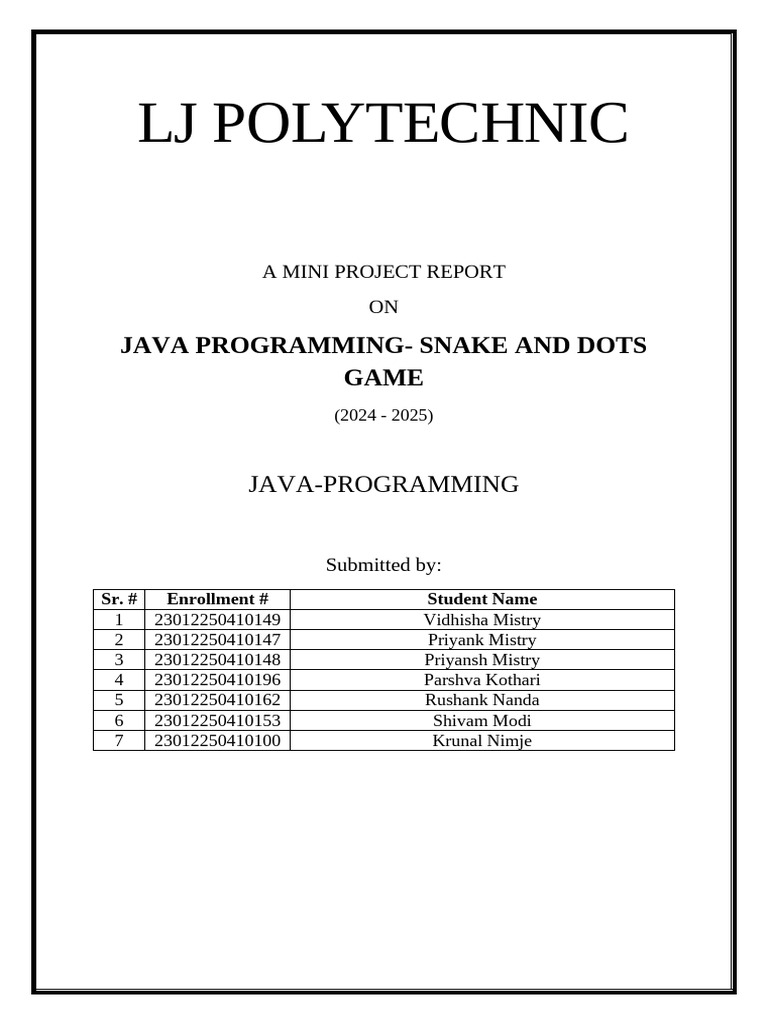 LJ POLYTECHNIC

A MINI PROJECT REPORT

ON

JAVA PROGRAMMING- SNAKE AND DOTS GAME

(2024 - 2025)

JAVA-PROGRAMMING

Submitted by:

| Sr. # | Enrollment # | Student Name |
|---|---|---|
| 1 | 23012250410149 | Vidhisha Mistry |
| 2 | 23012250410147 | Priyank Mistry |
| 3 | 23012250410148 | Priyansh Mistry |
| 4 | 23012250410196 | Parshva Kothari |
| 5 | 23012250410162 | Rushank Nanda |
| 6 | 23012250410153 | Shivam Modi |
| 7 | 23012250410100 | Krunal Nimje |